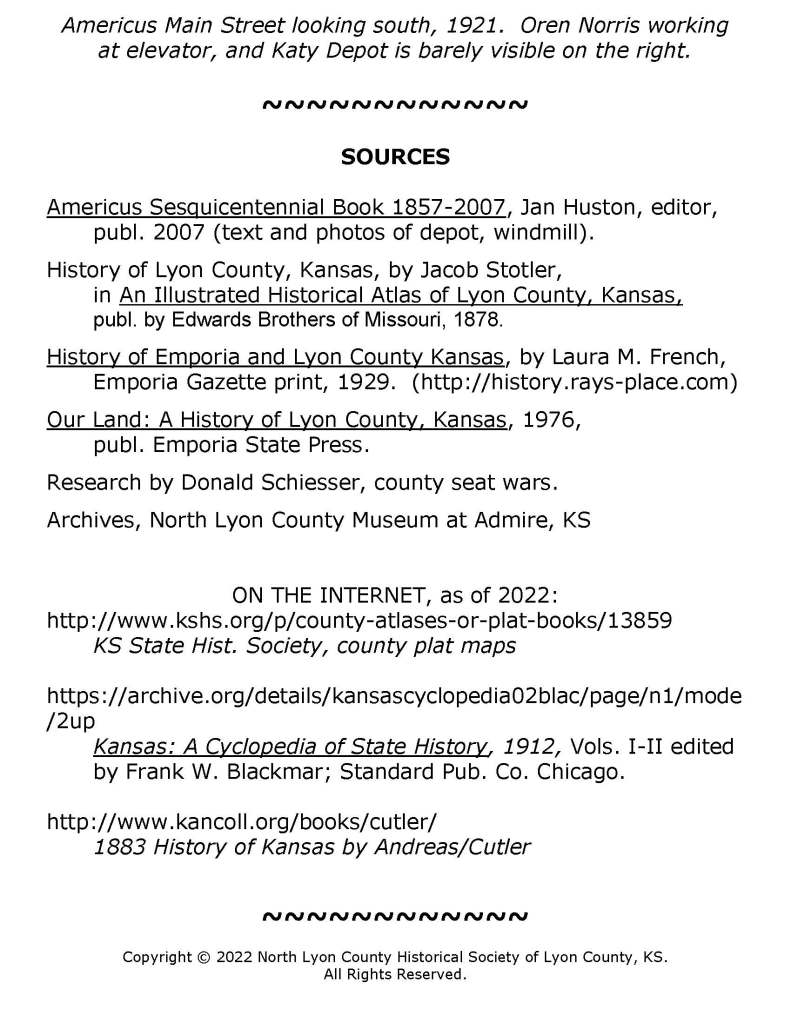 Americus Main Street looking south, 1921. Oren Norris working at elevator, and Katy Depot is barely visible on the right.

~~~~~~~~~~~~~

SOURCES

Americus Sesquicentennial Book 1857-2007, Jan Huston, editor, publ. 2007 (text and photos of depot, windmill).

History of Lyon County, Kansas, by Jacob Stotler, in An Illustrated Historical Atlas of Lyon County, Kansas, publ. by Edwards Brothers of Missouri, 1878.

History of Emporia and Lyon County Kansas, by Laura M. French, Emporia Gazette print, 1929. (http://history.rays-place.com)

Our Land: A History of Lyon County, Kansas, 1976, publ. Emporia State Press.

Research by Donald Schiesser, county seat wars.

Archives, North Lyon County Museum at Admire, KS

ON THE INTERNET, as of 2022:
http://www.kshs.org/p/county-atlases-or-plat-books/13859
KS State Hist. Society, county plat maps

https://archive.org/details/kansascyclopedia02blac/page/n1/mode/2up
Kansas: A Cyclopedia of State History, 1912, Vols. I-II edited by Frank W. Blackmar; Standard Pub. Co. Chicago.

http://www.kancoll.org/books/cutler/
1883 History of Kansas by Andreas/Cutler

~~~~~~~~~~~~~

Copyright © 2022 North Lyon County Historical Society of Lyon County, KS. All Rights Reserved.